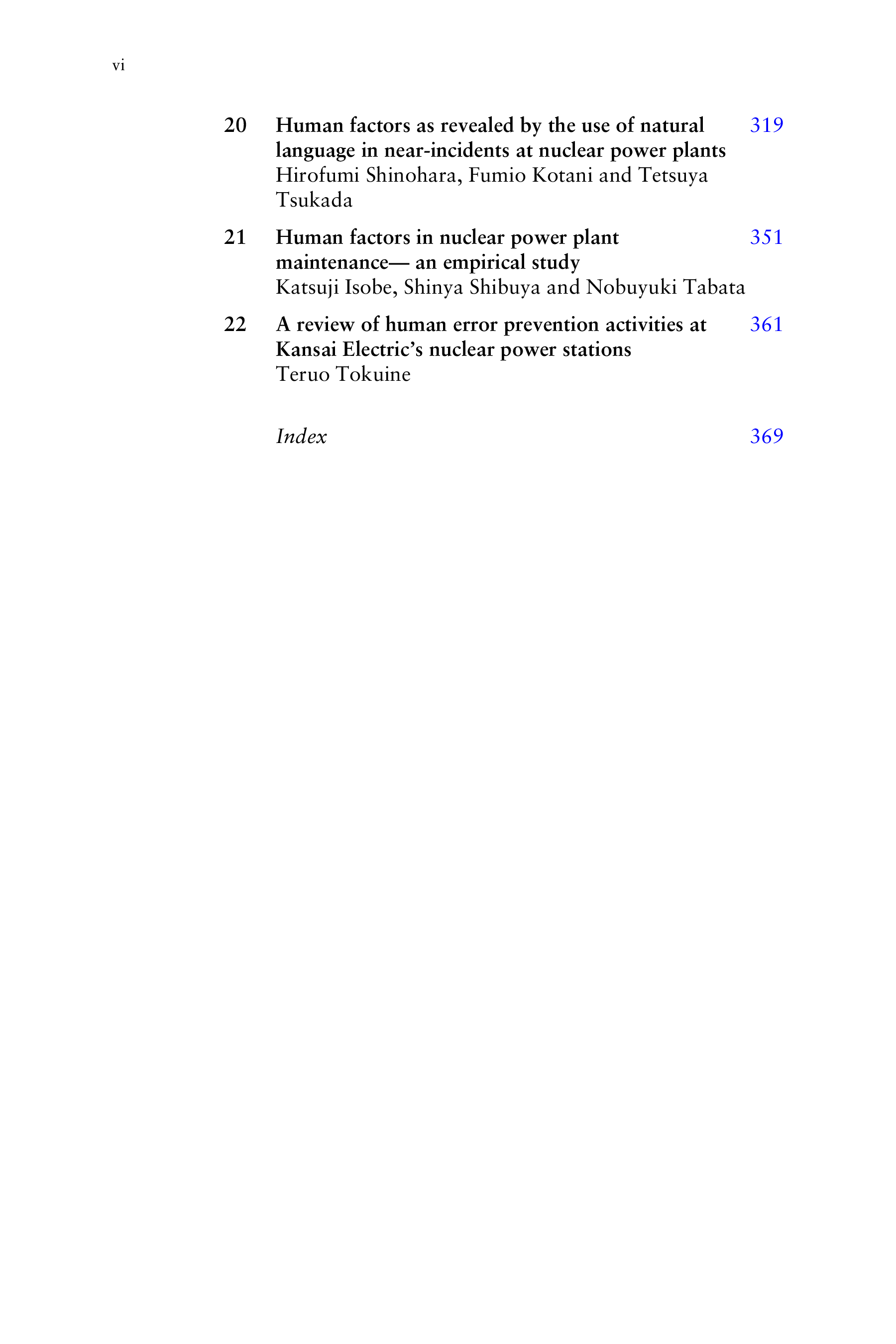 vi

20 Human factors as revealed by the use of natural language in near-incidents at nuclear power plants 319
Hirofumi Shinohara, Fumio Kotani and Tetsuya Tsukada

21 Human factors in nuclear power plant maintenance— an empirical study 351
Katsuji Isobe, Shinya Shibuya and Nobuyuki Tabata

22 A review of human error prevention activities at Kansai Electric's nuclear power stations 361
Teruo Tokuine

Index 369